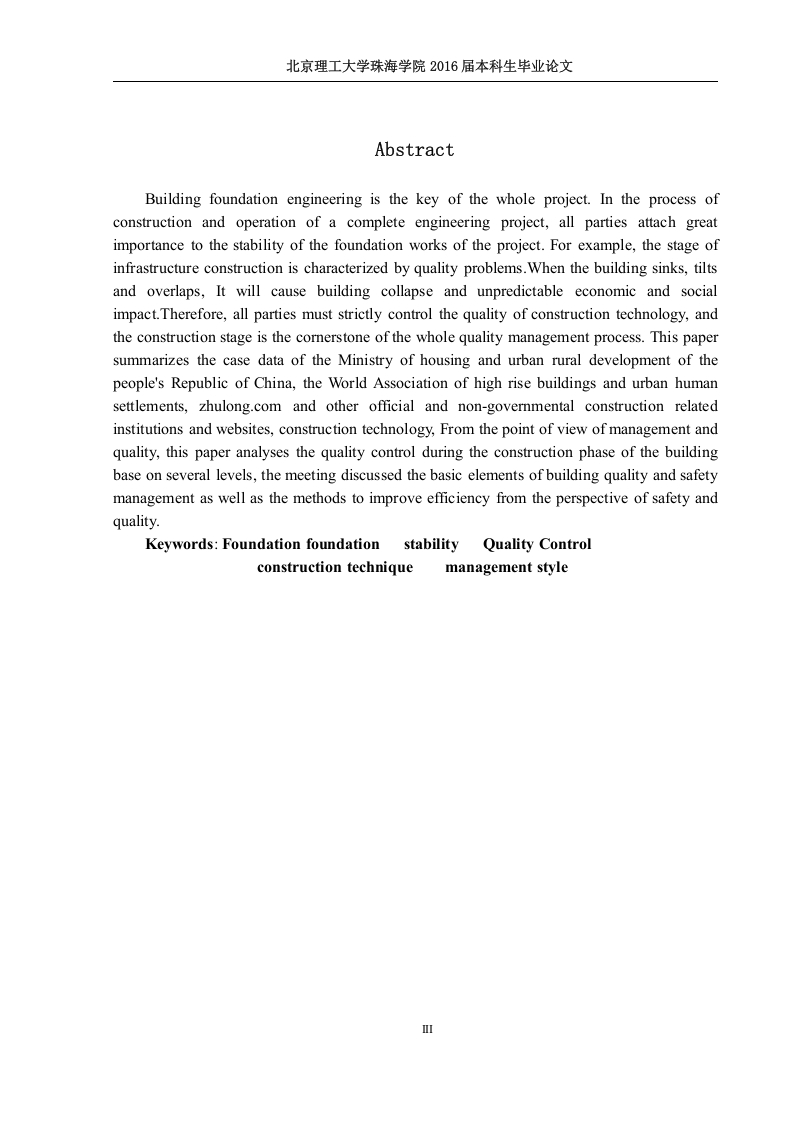 北京理工大学珠海学院 2016 届本科生毕业论文

Abstract

Building foundation engineering is the key of the whole project. In the process of construction and operation of a complete engineering project, all parties attach great importance to the stability of the foundation works of the project. For example, the stage of infrastructure construction is characterized by quality problems.When the building sinks, tilts and overlaps, It will cause building collapse and unpredictable economic and social impact.Therefore, all parties must strictly control the quality of construction technology, and the construction stage is the cornerstone of the whole quality management process. This paper summarizes the case data of the Ministry of housing and urban rural development of the people's Republic of China, the World Association of high rise buildings and urban human settlements, zhulong.com and other official and non-governmental construction related institutions and websites, construction technology, From the point of view of management and quality, this paper analyses the quality control during the construction phase of the building base on several levels, the meeting discussed the basic elements of building quality and safety management as well as the methods to improve efficiency from the perspective of safety and quality.

Keywords: Foundation foundation stability Quality Control construction technique management style

III